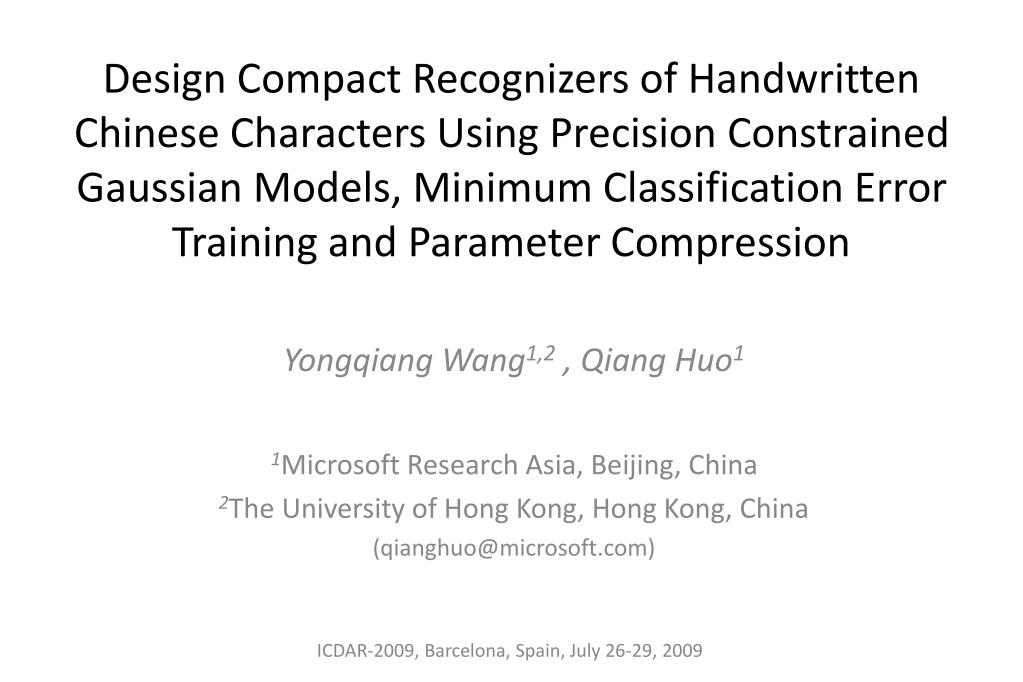 Design Compact Recognizers of Handwritten Chinese Characters Using Precision Constrained Gaussian Models, Minimum Classification Error Training and Parameter Compression

Yongqiang Wang$^{1,2}$ , Qiang Huo$^{1}$

$^{1}$Microsoft Research Asia, Beijing, China
$^{2}$The University of Hong Kong, Hong Kong, China
(qianghuo@microsoft.com)

ICDAR-2009, Barcelona, Spain, July 26-29, 2009